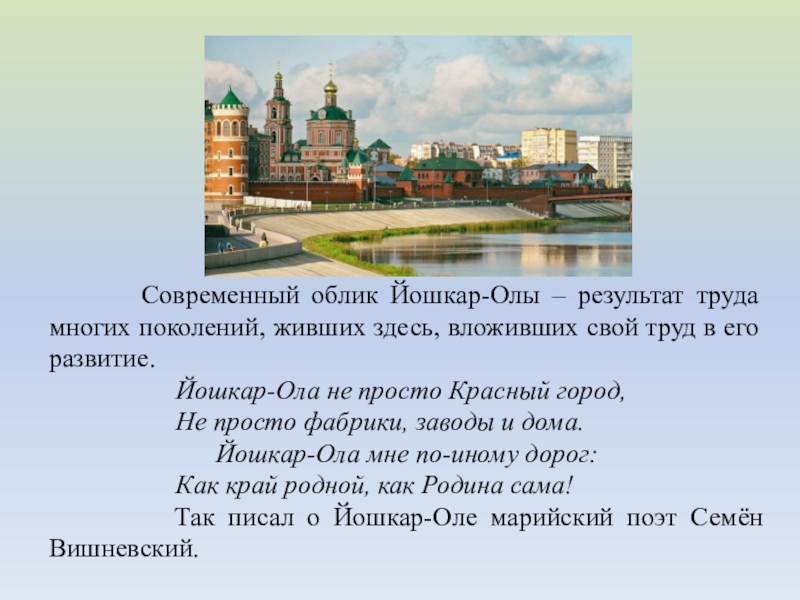 Современный облик Йошкар-Олы – результат труда многих поколений, живших здесь, вложивших свой труд в его развитие.

Йошкар-Ола не просто Красный город,
Не просто фабрики, заводы и дома.
Йошкар-Ола мне по-иному дорог:
Как край родной, как Родина сама!

Так писал о Йошкар-Оле марийский поэт Семён Вишневский.